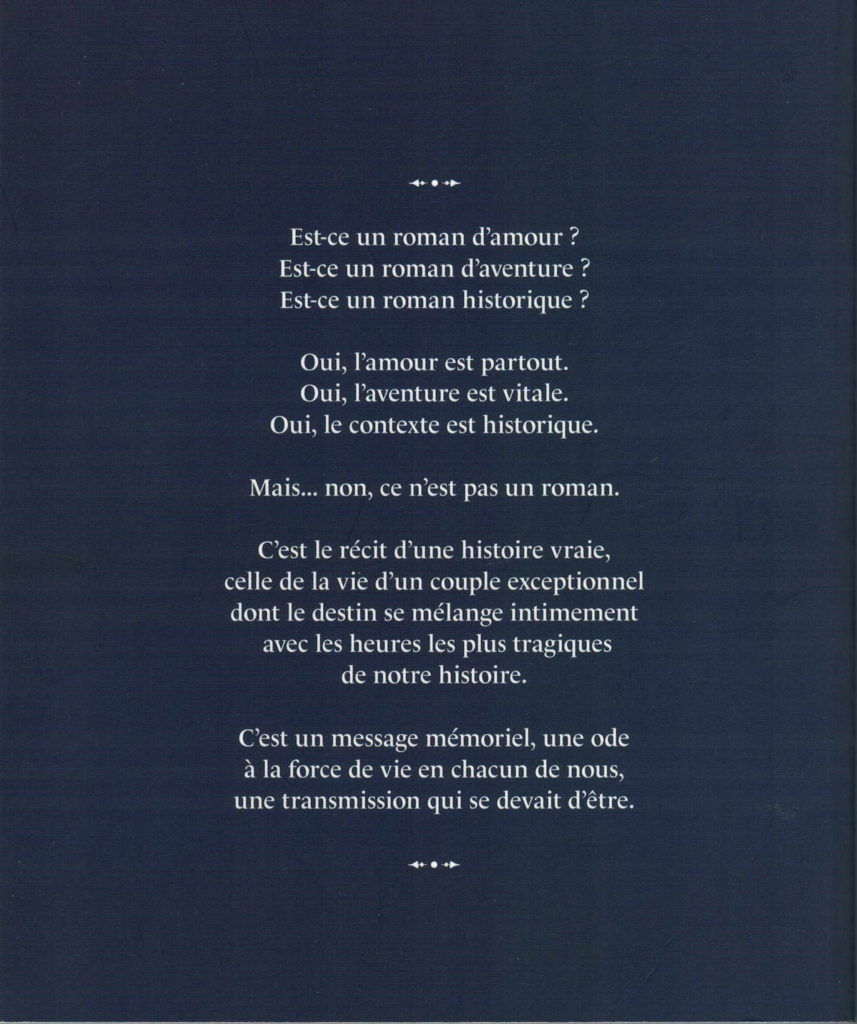 Est-ce un roman d'amour ?
Est-ce un roman d'aventure ?
Est-ce un roman historique ?

Oui, l'amour est partout.
Oui, l'aventure est vitale.
Oui, le contexte est historique.

Mais... non, ce n'est pas un roman.

C'est le récit d'une histoire vraie, celle de la vie d'un couple exceptionnel dont le destin se mélange intimement avec les heures les plus tragiques de notre histoire.

C'est un message mémoriel, une ode à la force de vie en chacun de nous, une transmission qui se devait d'être.